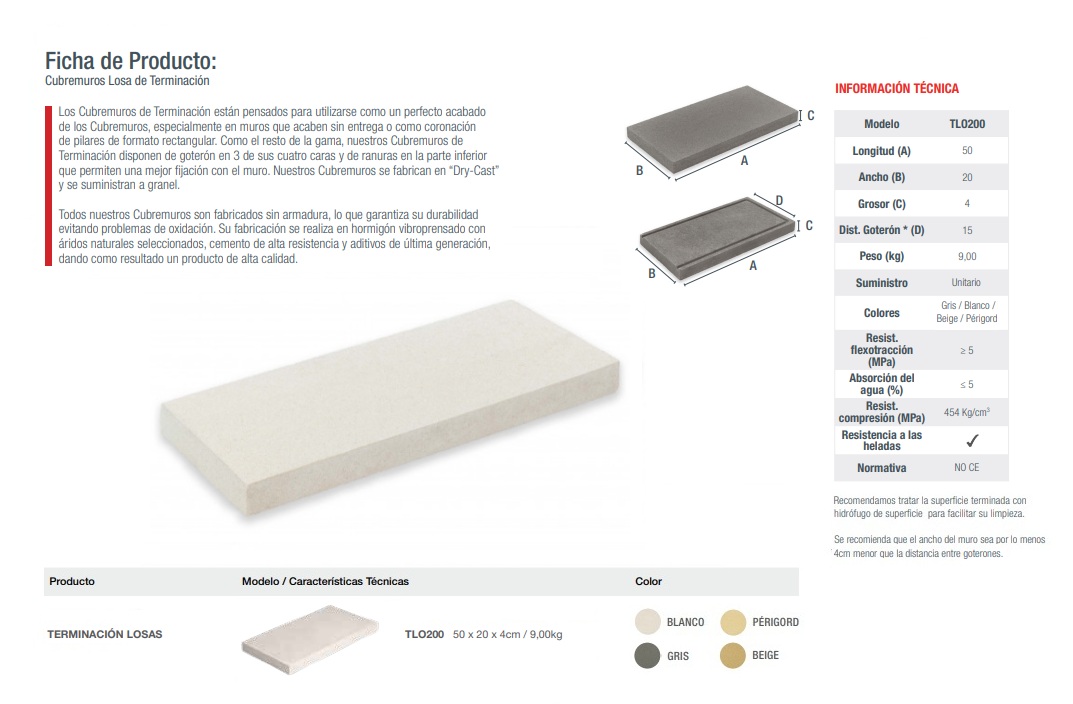 Ficha de Producto:
Cubremuros Losa de Terminación

Los Cubremuros de Terminación están pensados para utilizarse como un perfecto acabado de los Cubremuros, especialmente en muros que acaben sin entrega o como coronación de pilares de formato rectangular. Como el resto de la gama, nuestros Cubremuros de Terminación disponen de goterón en 3 de sus cuatro caras y de ranuras en la parte inferior que permiten una mejor fijación con el muro. Nuestros Cubremuros se fabrican en "Dry-Cast" y se suministran a granel.

Todos nuestros Cubremuros son fabricados sin armadura, lo que garantiza su durabilidad evitando problemas de oxidación. Su fabricación se realiza en hormigón vibroprensado con áridos naturales seleccionados, cemento de alta resistencia y aditivos de última generación, dando como resultado un producto de alta calidad.

C
B
A
D
C
B
A

INFORMACIÓN TÉCNICA

| Modelo | TLO200 |
|---|---|
| Longitud (A) | 50 |
| Ancho (B) | 20 |
| Grosor (C) | 4 |
| Dist. Goterón * (D) | 15 |
| Peso (kg) | 9,00 |
| Suministro | Unitario |
| Colores | Gris / Blanco / Beige / Périgord |
| Resist. flexotracción (MPa) | ≥ 5 |
| Absorción del agua (%) | ≤ 5 |
| Resist. compresión (MPa) | 454 Kg/cm$^3$ |
| Resistencia a las heladas | ✓ |
| Normativa | NO CE |

Recomendamos tratar la superficie terminada con hidrófugo de superficie para facilitar su limpieza.

Se recomienda que el ancho del muro sea por lo menos 4cm menor que la distancia entre goterones.

| Producto | Modelo / Características Técnicas | Color |
|---|---|---|
| TERMINACIÓN LOSAS | TLO200 50 x 20 x 4cm / 9,00kg | BLANCO PÉRIGORD GRIS BEIGE |